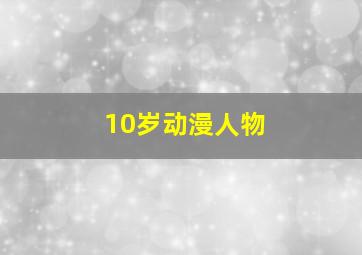 10岁动漫人物